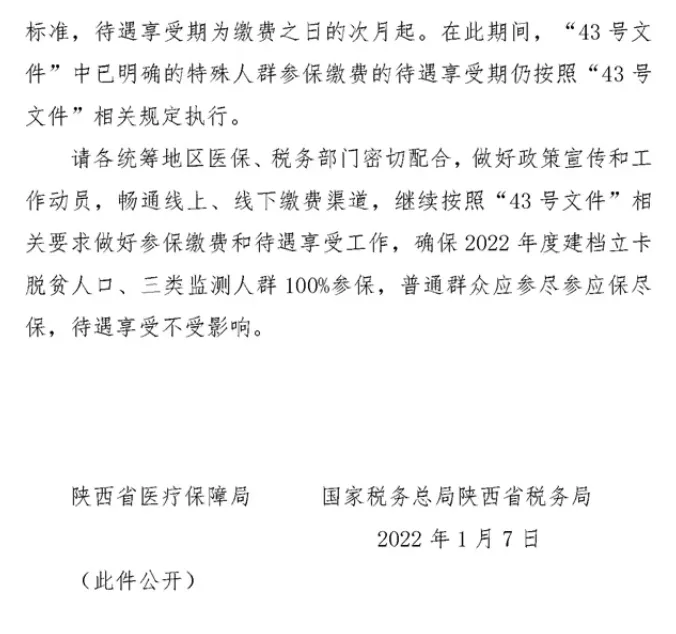 标准，待遇享受期为缴费之日的次月起。在此期间，“43号文件”中已明确的特殊人群参保缴费的待遇享受期仍按照“43号文件”相关规定执行。

请各统筹地区医保、税务部门密切配合，做好政策宣传和工作动员，畅通线上、线下缴费渠道，继续按照“43号文件”相关要求做好参保缴费和待遇享受工作，确保2022年度建档立卡脱贫人口、三类监测人群100%参保，普通群众应参尽参应保尽保，待遇享受不受影响。

陕西省医疗保障局　　国家税务总局陕西省税务局

2022年1月7日

（此件公开）